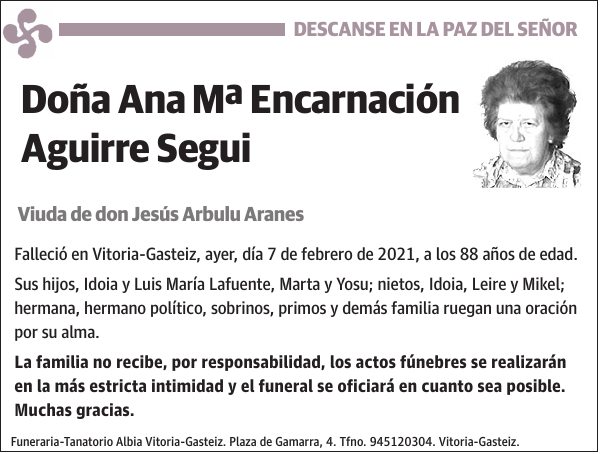 DESCANSE EN LA PAZ DEL SEÑOR

Doña Ana Mª Encarnación Aguirre Segui

Viuda de don Jesús Arbulu Aranes

Falleció en Vitoria-Gasteiz, ayer, día 7 de febrero de 2021, a los 88 años de edad.

Sus hijos, Idoia y Luis María Lafuente, Marta y Yosu; nietos, Idoia, Leire y Mikel; hermana, hermano político, sobrinos, primos y demás familia ruegan una oración por su alma.

La familia no recibe, por responsabilidad, los actos fúnebres se realizarán en la más estricta intimidad y el funeral se oficiará en cuanto sea posible. Muchas gracias.

Funeraria-Tanatorio Albia Vitoria-Gasteiz. Plaza de Gamarra, 4. Tfno. 945120304. Vitoria-Gasteiz.